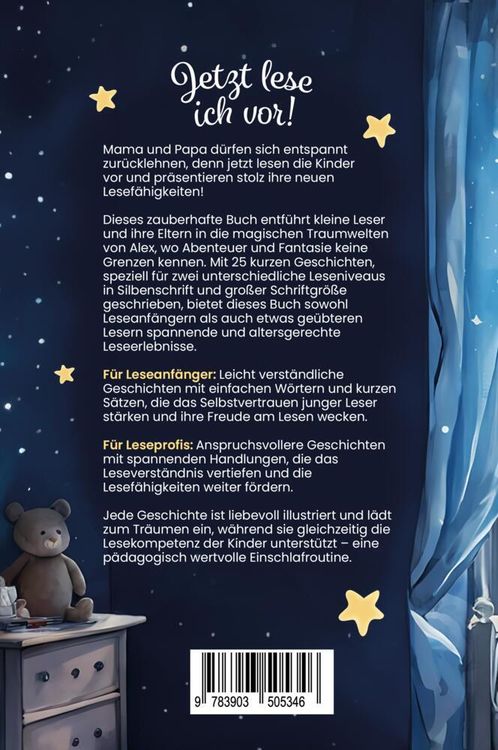 Jetzt lese ich vor!

Mama und Papa dürfen sich entspannt zurücklehnen, denn jetzt lesen die Kinder vor und präsentieren stolz ihre neuen Lesefähigkeiten!

Dieses zauberhafte Buch entführt kleine Leser und ihre Eltern in die magischen Traumwelten von Alex, wo Abenteuer und Fantasie keine Grenzen kennen. Mit 25 kurzen Geschichten, speziell für zwei unterschiedliche Leseniveaus in Silbenschrift und großer Schriftgröße geschrieben, bietet dieses Buch sowohl Leseanfängern als auch etwas geübteren Lesern spannende und altersgerechte Leseerlebnisse.

Für Leseanfänger: Leicht verständliche Geschichten mit einfachen Wörtern und kurzen Sätzen, die das Selbstvertrauen junger Leser stärken und ihre Freude am Lesen wecken.

Für Leseprofis: Anspruchsvollere Geschichten mit spannenden Handlungen, die das Leseverständnis vertiefen und die Lesefähigkeiten weiter fördern.

Jede Geschichte ist liebevoll illustriert und lädt zum Träumen ein, während sie gleichzeitig die Lesekompetenz der Kinder unterstützt – eine pädagogisch wertvolle Einschlafroutine.

9 783903 505346